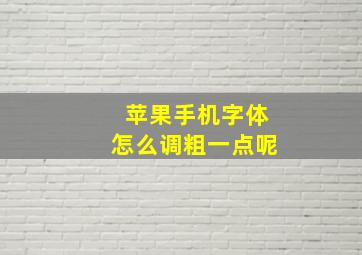 苹果手机字体
怎么调粗一点呢